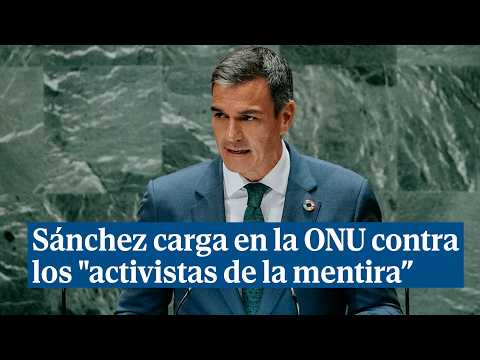 Sánchez carga en la ONU contra los "activistas de la mentira"